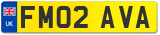 UK
FM02 AVA